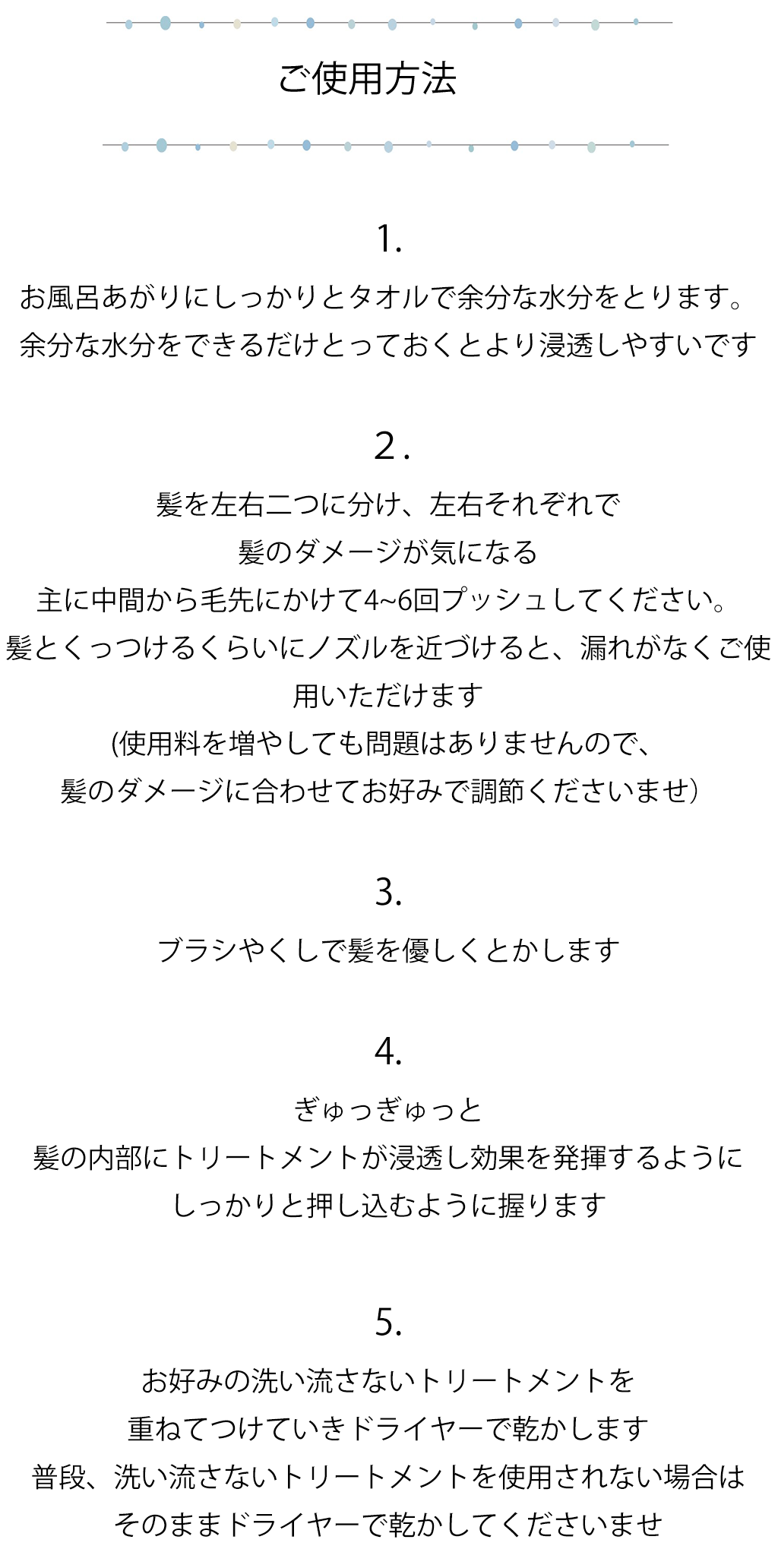 ご使用方法

1.

お風呂あがりにしっかりとタオルで余分な水分をとります。
余分な水分をできるだけとっておくとより浸透しやすいです

2.

髪を左右二つに分け、左右それぞれで
髪のダメージが気になる
主に中間から毛先にかけて4~6回プッシュしてください。
髪とくっつけるくらいにノズルを近づけると、漏れがなくご使用いただけます
(使用料を増やしても問題はありませんので、
髪のダメージに合わせてお好みで調節くださいませ)

3.

ブラシやくしで髪を優しくとかします

4.

ぎゅっぎゅっと
髪の内部にトリートメントが浸透し効果を発揮するように
しっかりと押し込むように握ります

5.

お好みの洗い流さないトリートメントを
重ねてつけていきドライヤーで乾かします
普段、洗い流さないトリートメントを使用されない場合は
そのままドライヤーで乾かしてくださいませ